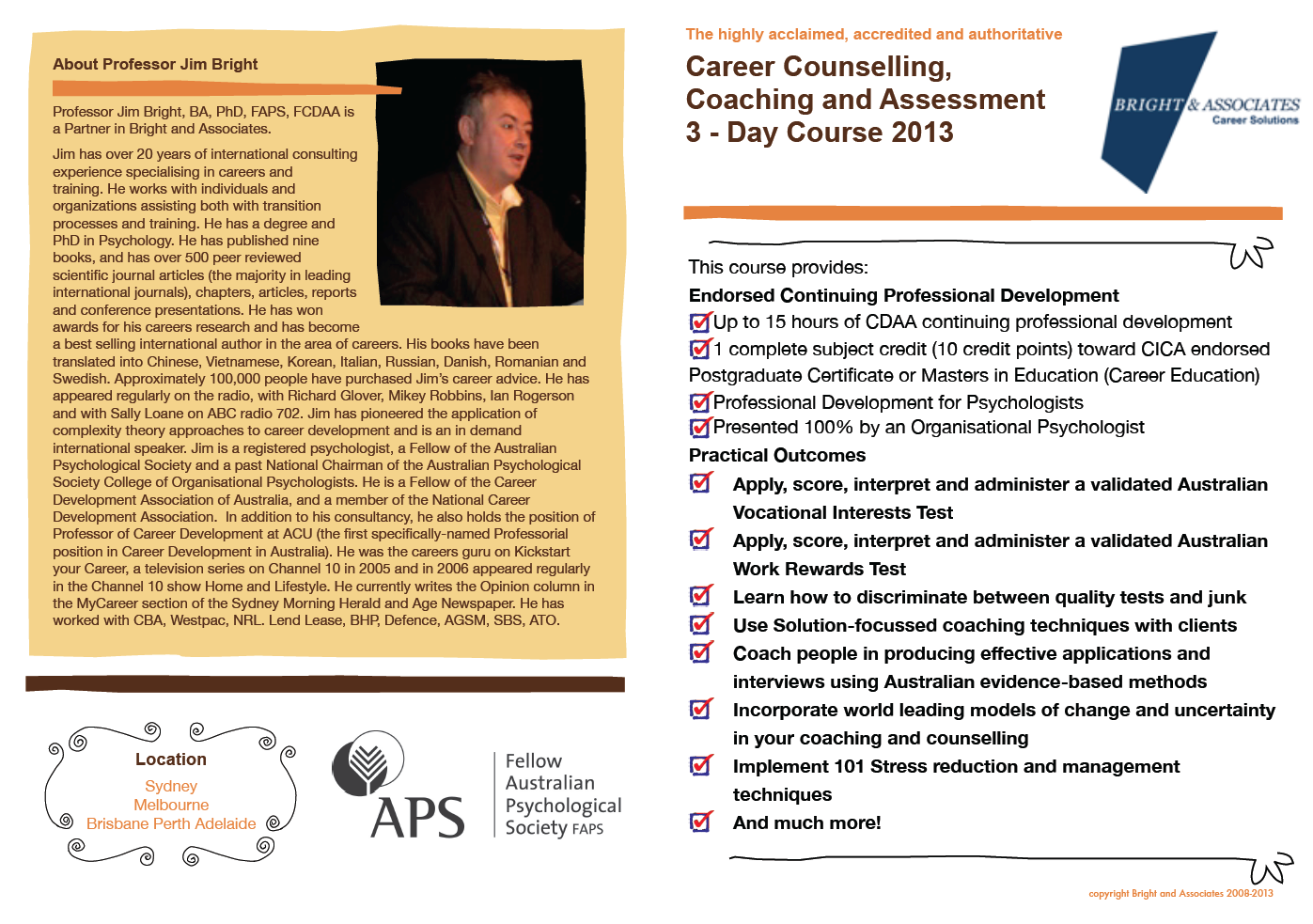 About Professor Jim Bright

Professor Jim Bright, BA, PhD, FAPS, FCDAA is a Partner in Bright and Associates.

Jim has over 20 years of international consulting experience specialising in careers and training. He works with individuals and organizations assisting both with transition processes and training. He has a degree and PhD in Psychology. He has published nine books, and has over 500 peer reviewed scientific journal articles (the majority in leading international journals), chapters, articles, reports and conference presentations. He has won awards for his careers research and has become a best selling international author in the area of careers. His books have been translated into Chinese, Vietnamese, Korean, Italian, Russian, Danish, Romanian and Swedish. Approximately 100,000 people have purchased Jim's career advice. He has appeared regularly on the radio, with Richard Glover, Mikey Robbins, Ian Rogerson and with Sally Loane on ABC radio 702. Jim has pioneered the application of complexity theory approaches to career development and is an in demand international speaker. Jim is a registered psychologist, a Fellow of the Australian Psychological Society and a past National Chairman of the Australian Psychological Society College of Organisational Psychologists. He is a Fellow of the Career Development Association of Australia, and a member of the National Career Development Association. In addition to his consultancy, he also holds the position of Professor of Career Development at ACU (the first specifically-named Professorial position in Career Development in Australia). He was the careers guru on Kickstart your Career, a television series on Channel 10 in 2005 and in 2006 appeared regularly in the Channel 10 show Home and Lifestyle. He currently writes the Opinion column in the MyCareer section of the Sydney Morning Herald and Age Newspaper. He has worked with CBA, Westpac, NRL. Lend Lease, BHP, Defence, AGSM, SBS, ATO.

Location
Sydney
Melbourne
Brisbane Perth Adelaide

APS

Fellow
Australian
Psychological
Society FAPS

The highly acclaimed, accredited and authoritative

Career Counselling, Coaching and Assessment 3 - Day Course 2013

BRIGHT & ASSOCIATES
Career Solutions

This course provides:
Endorsed Continuing Professional Development
Up to 15 hours of CDAA continuing professional development
1 complete subject credit (10 credit points) toward CICA endorsed Postgraduate Certificate or Masters in Education (Career Education)
Professional Development for Psychologists
Presented 100% by an Organisational Psychologist
Practical Outcomes
Apply, score, interpret and administer a validated Australian Vocational Interests Test
Apply, score, interpret and administer a validated Australian Work Rewards Test
Learn how to discriminate between quality tests and junk
Use Solution-focussed coaching techniques with clients
Coach people in producing effective applications and interviews using Australian evidence-based methods
Incorporate world leading models of change and uncertainty in your coaching and counselling
Implement 101 Stress reduction and management techniques
And much more!

copyright Bright and Associates 2008-2013